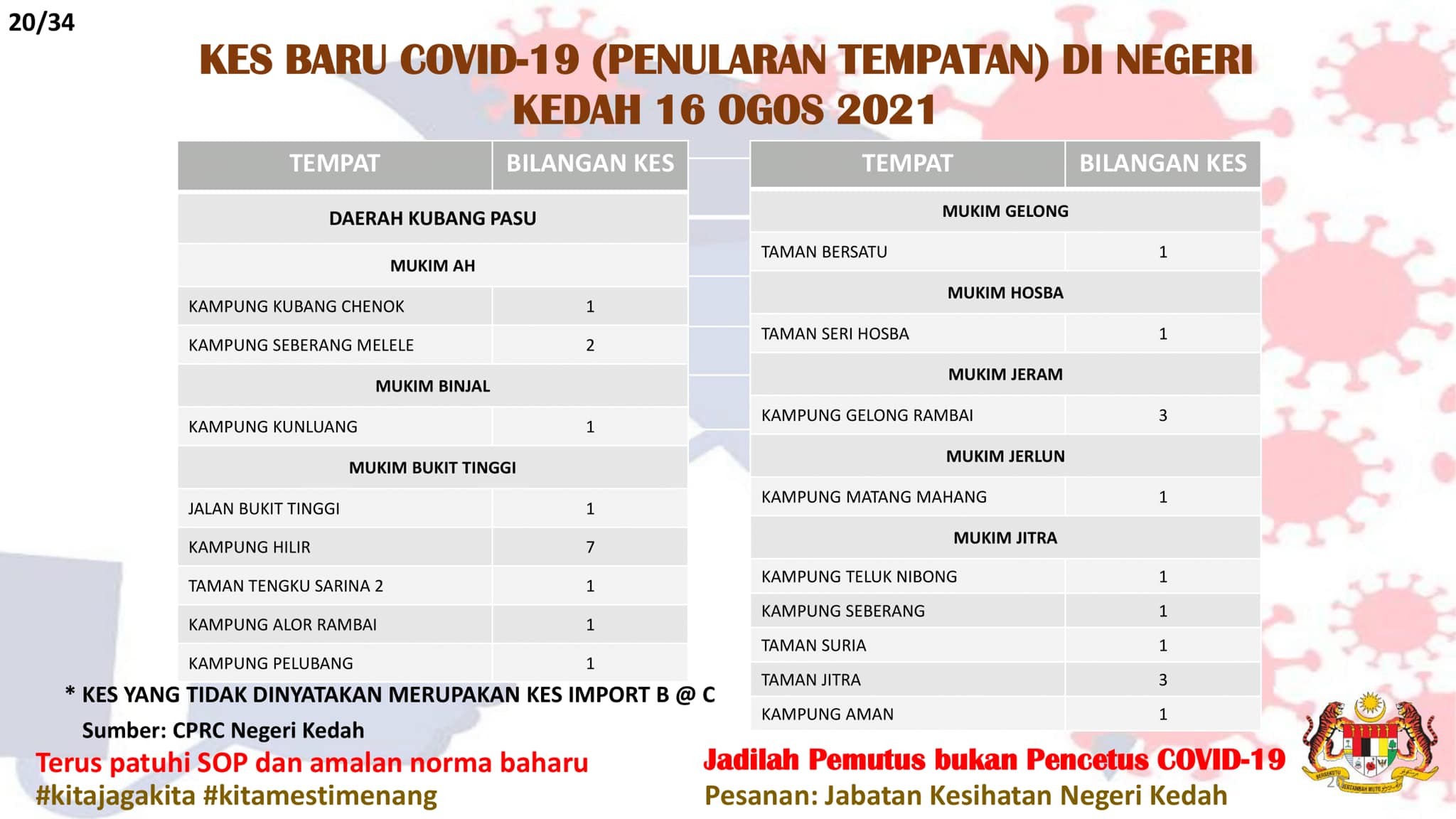 20/34

KES BARU COVID-19 (PENULARAN TEMPATAN) DI NEGERI KEDAH 16 OGOS 2021

| TEMPAT | BILANGAN KES |
|---|---|
| DAERAH KUBANG PASU | |
| MUKIM AH | |
| KAMPUNG KUBANG CHENOK | 1 |
| KAMPUNG SEBERANG MELELE | 2 |
| MUKIM BINJAL | |
| KAMPUNG KUNLUANG | 1 |
| MUKIM BUKIT TINGGI | |
| JALAN BUKIT TINGGI | 1 |
| KAMPUNG HILIR | 7 |
| TAMAN TENGKU SARINA 2 | 1 |
| KAMPUNG ALOR RAMBAI | 1 |
| KAMPUNG PELUBANG | 1 |

| TEMPAT | BILANGAN KES |
|---|---|
| MUKIM GELONG | |
| TAMAN BERSATU | 1 |
| MUKIM HOSBA | |
| TAMAN SERI HOSBA | 1 |
| MUKIM JERAM | |
| KAMPUNG GELONG RAMBAI | 3 |
| MUKIM JERLUN | |
| KAMPUNG MATANG MAHANG | 1 |
| MUKIM JITRA | |
| KAMPUNG TELUK NIBONG | 1 |
| KAMPUNG SEBERANG | 1 |
| TAMAN SURIA | 1 |
| TAMAN JITRA | 3 |
| KAMPUNG AMAN | 1 |

* KES YANG TIDAK DINYATAKAN MERUPAKAN KES IMPORT B @ C
Sumber: CPRC Negeri Kedah

Terus patuhi SOP dan amalan norma baharu
#kitajagakita #kitamestimenang

Jadilah Pemutus bukan Pencetus COVID-19
Pesanan: Jabatan Kesihatan Negeri Kedah